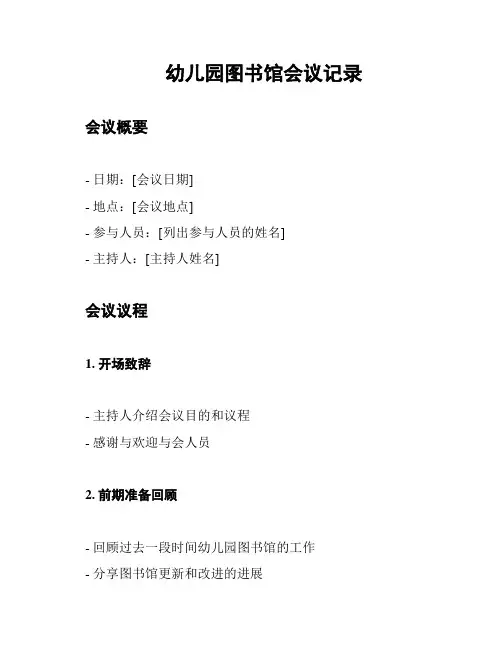 幼儿园图书馆会议记录

会议概要

- 日期：[会议日期]
- 地点：[会议地点]
- 参与人员：[列出参与人员的姓名]
- 主持人：[主持人姓名]

会议议程

1. 开场致辞

- 主持人介绍会议目的和议程
- 感谢与欢迎与会人员

2. 前期准备回顾

- 回顾过去一段时间幼儿园图书馆的工作
- 分享图书馆更新和改进的进展